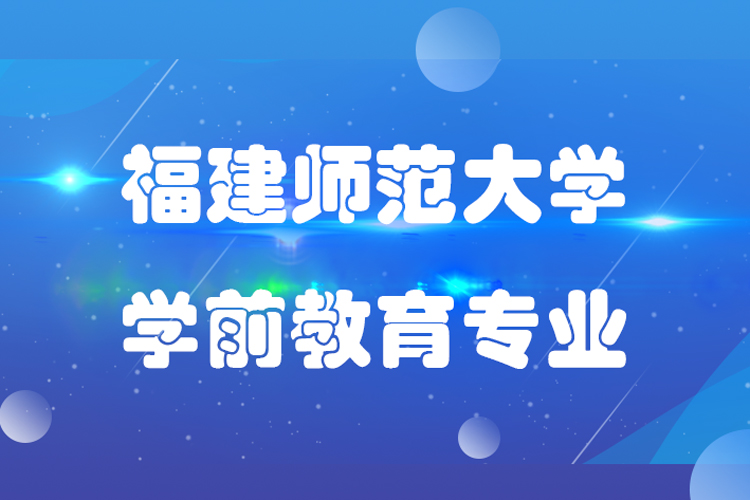 福建师范大学
学前教育专业